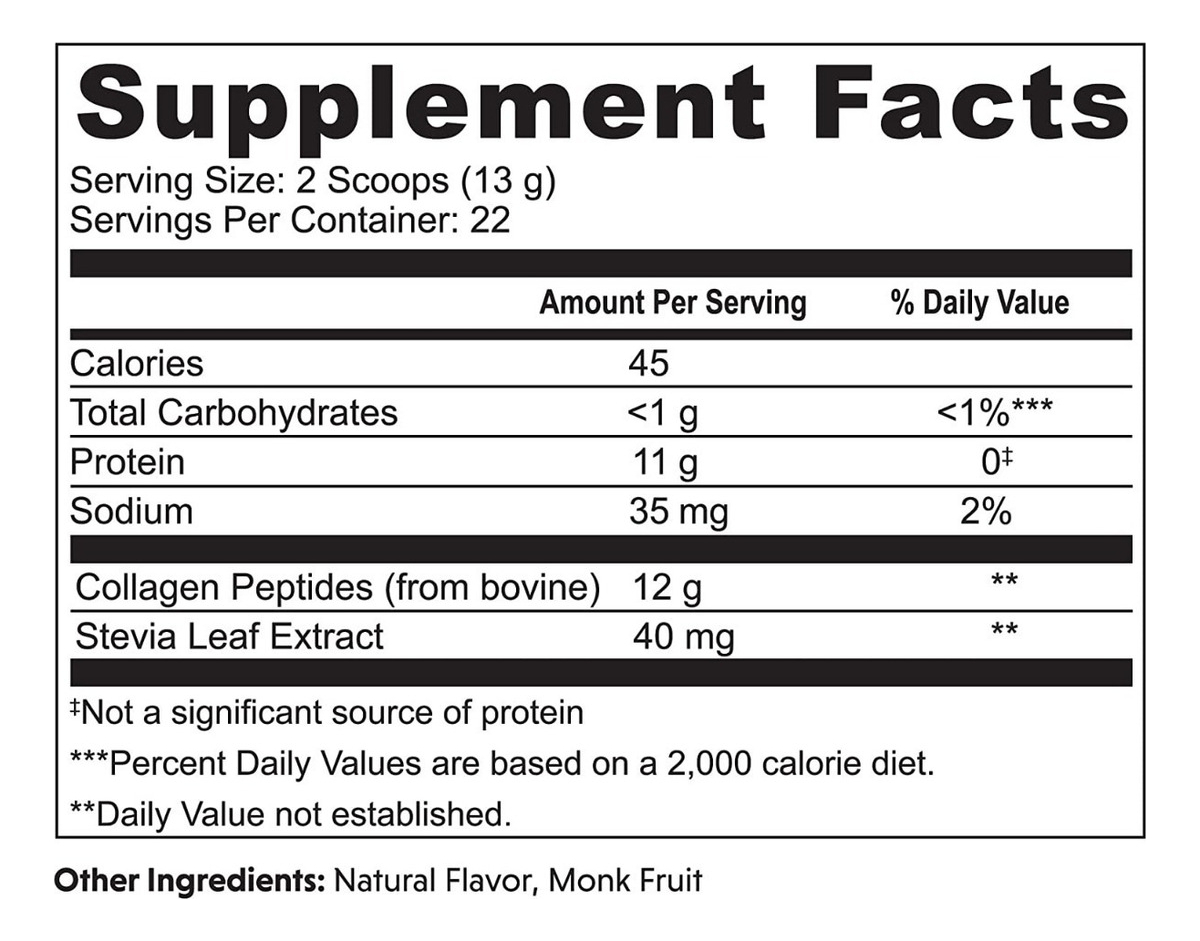 Supplement Facts

Serving Size: 2 Scoops (13 g)
Servings Per Container: 22

| | Amount Per Serving | % Daily Value |
|---|---|---|
| Calories | 45 | |
| Total Carbohydrates | <1 g | <1%*** |
| Protein | 11 g | 0‡ |
| Sodium | 35 mg | 2% |
| Collagen Peptides (from bovine) | 12 g | ** |
| Stevia Leaf Extract | 40 mg | ** |

‡Not a significant source of protein

***Percent Daily Values are based on a 2,000 calorie diet.

**Daily Value not established.

Other Ingredients: Natural Flavor, Monk Fruit